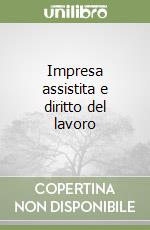 unilibro

Impresa assistita e diritto del lavoro

COPERTINA NON DISPONIBILE